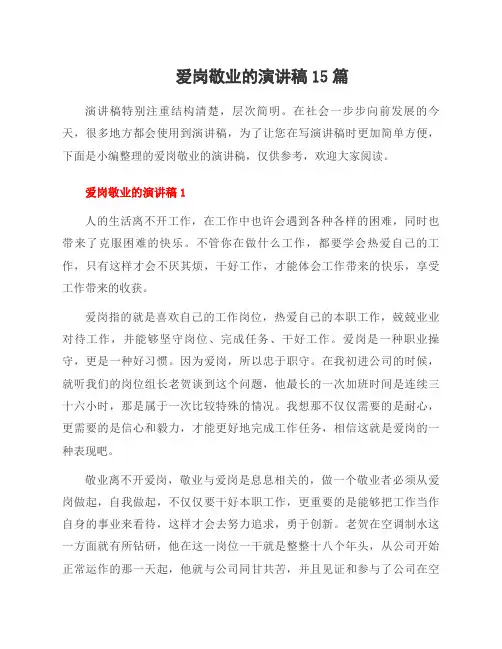 爱岗敬业的演讲稿15篇

演讲稿特别注重结构清楚，层次简明。在社会一步步向前发展的今天，很多地方都会使用到演讲稿，为了让您在写演讲稿时更加简单方便，下面是小编整理的爱岗敬业的演讲稿，仅供参考，欢迎大家阅读。

爱岗敬业的演讲稿1

人的生活离不开工作，在工作中也许会遇到各种各样的困难，同时也带来了克服困难的快乐。不管你在做什么工作，都要学会热爱自己的工作，只有这样才会不厌其烦，干好工作，才能体会工作带来的快乐，享受工作带来的收获。

爱岗指的就是喜欢自己的工作岗位，热爱自己的本职工作，兢兢业业对待工作，并能够坚守岗位、完成任务、干好工作。爱岗是一种职业操守，更是一种好习惯。因为爱岗，所以忠于职守。在我初进公司的时候，就听我们的岗位组长老贺谈到这个问题，他最长的一次加班时间是连续三十六小时，那是属于一次比较特殊的情况。我想那不仅仅需要的是耐心，更需要的是信心和毅力，才能更好地完成工作任务，相信这就是爱岗的一种表现吧。

敬业离不开爱岗，敬业与爱岗是息息相关的，做一个敬业者必须从爱岗做起，自我做起，不仅仅要干好本职工作，更重要的是能够把工作当作自身的事业来看待，这样才会去努力追求，勇于创新。老贺在空调制水这一方面就有所钻研，他在这一岗位一干就是整整十八个年头，从公司开始正常运作的那一天起，他就与公司同甘共苦，并且见证和参与了公司在空